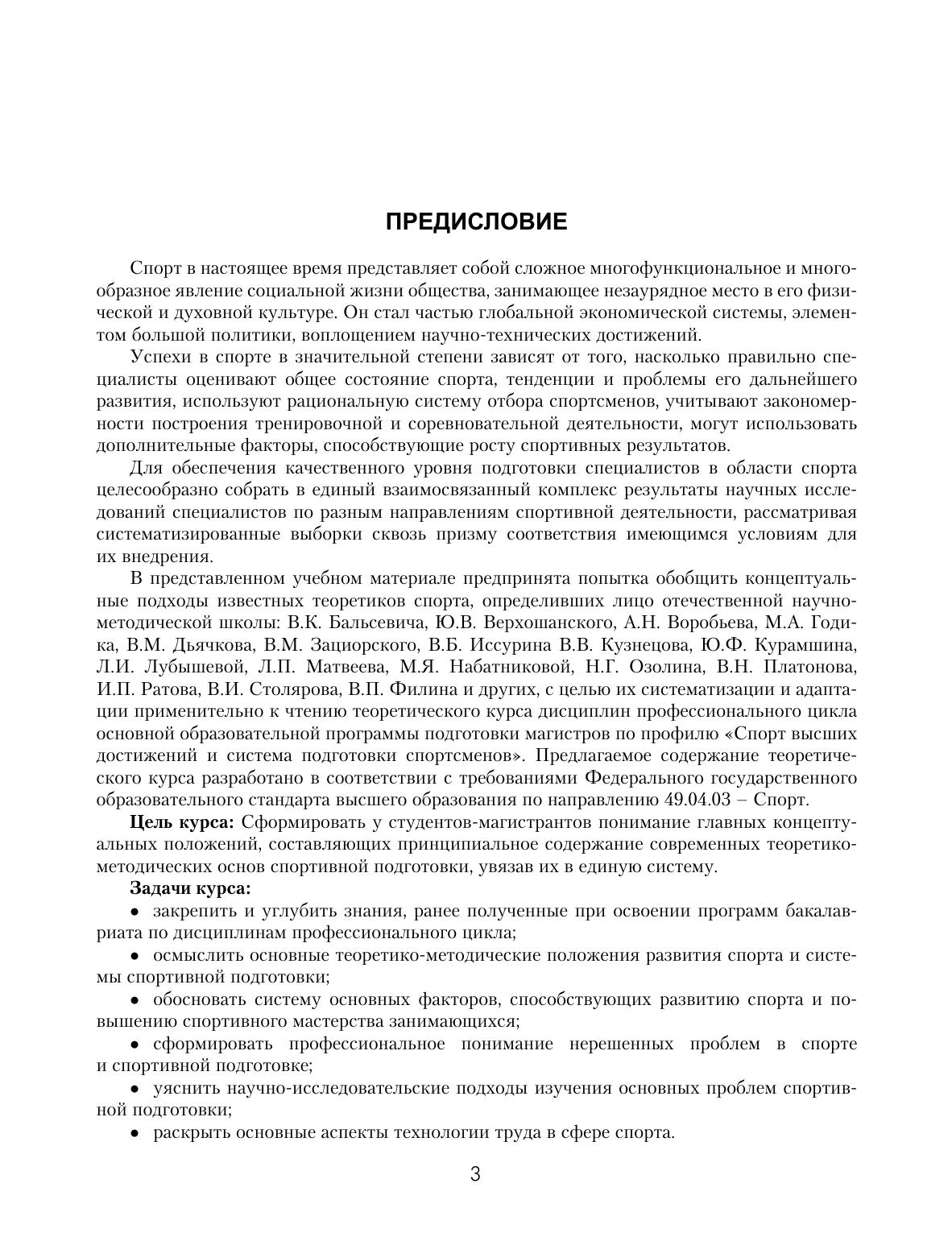 ПРЕДИСЛОВИЕ

Спорт в настоящее время представляет собой сложное многофункциональное и многообразное явление социальной жизни общества, занимающее незаурядное место в его физической и духовной культуре. Он стал частью глобальной экономической системы, элементом большой политики, воплощением научно-технических достижений.

Успехи в спорте в значительной степени зависят от того, насколько правильно специалисты оценивают общее состояние спорта, тенденции и проблемы его дальнейшего развития, используют рациональную систему отбора спортсменов, учитывают закономерности построения тренировочной и соревновательной деятельности, могут использовать дополнительные факторы, способствующие росту спортивных результатов.

Для обеспечения качественного уровня подготовки специалистов в области спорта целесообразно собрать в единый взаимосвязанный комплекс результаты научных исследований специалистов по разным направлениям спортивной деятельности, рассматривая систематизированные выборки сквозь призму соответствия имеющимся условиям для их внедрения.

В представленном учебном материале предпринята попытка обобщить концептуальные подходы известных теоретиков спорта, определивших лицо отечественной научно-методической школы: В.К. Бальсевича, Ю.В. Верхошанского, А.Н. Воробьева, М.А. Годика, В.М. Дьячкова, В.М. Зациорского, В.Б. Иссурина В.В. Кузнецова, Ю.Ф. Курамшина, Л.И. Лубышевой, Л.П. Матвеева, М.Я. Набатниковой, Н.Г. Озолина, В.Н. Платонова, И.П. Ратова, В.И. Столярова, В.П. Филина и других, с целью их систематизации и адаптации применительно к чтению теоретического курса дисциплин профессионального цикла основной образовательной программы подготовки магистров по профилю «Спорт высших достижений и система подготовки спортсменов». Предлагаемое содержание теоретического курса разработано в соответствии с требованиями Федерального государственного образовательного стандарта высшего образования по направлению 49.04.03 – Спорт.

**Цель курса:** Сформировать у студентов-магистрантов понимание главных концептуальных положений, составляющих принципиальное содержание современных теоретико-методических основ спортивной подготовки, увязав их в единую систему.

**Задачи курса:**

• закрепить и углубить знания, ранее полученные при освоении программ бакалавриата по дисциплинам профессионального цикла;

• осмыслить основные теоретико-методические положения развития спорта и системы спортивной подготовки;

• обосновать систему основных факторов, способствующих развитию спорта и повышению спортивного мастерства занимающихся;

• сформировать профессиональное понимание нерешенных проблем в спорте и спортивной подготовке;

• уяснить научно-исследовательские подходы изучения основных проблем спортивной подготовки;

• раскрыть основные аспекты технологии труда в сфере спорта.

3